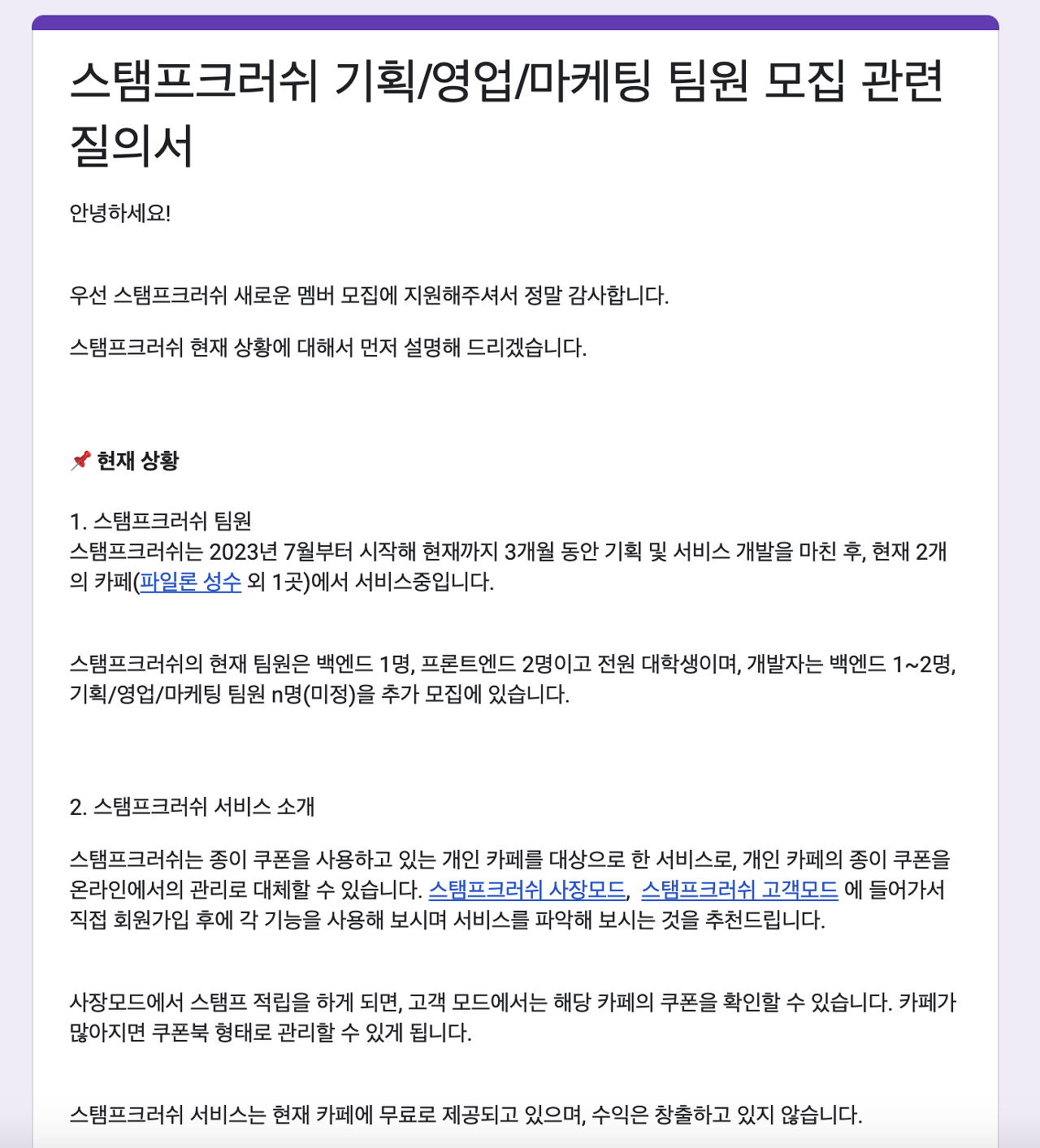 스탬프크러쉬 기획/영업/마케팅 팀원 모집 관련 질의서

안녕하세요!

우선 스탬프크러쉬 새로운 멤버 모집에 지원해주셔서 정말 감사합니다.

스탬프크러쉬 현재 상황에 대해서 먼저 설명해 드리겠습니다.

📌 현재 상황

1. 스탬프크러쉬 팀원
스탬프크러쉬는 2023년 7월부터 시작해 현재까지 3개월 동안 기획 및 서비스 개발을 마친 후, 현재 2개의 카페(파일론 성수 외 1곳)에서 서비스중입니다.

스탬프크러쉬의 현재 팀원은 백엔드 1명, 프론트엔드 2명이고 전원 대학생이며, 개발자는 백엔드 1~2명, 기획/영업/마케팅 팀원 n명(미정)을 추가 모집에 있습니다.

2. 스탬프크러쉬 서비스 소개

스탬프크러쉬는 종이 쿠폰을 사용하고 있는 개인 카페를 대상으로 한 서비스로, 개인 카페의 종이 쿠폰을 온라인에서의 관리로 대체할 수 있습니다. 스탬프크러쉬 사장모드, 스탬프크러쉬 고객모드 에 들어가서 직접 회원가입 후에 각 기능을 사용해 보시며 서비스를 파악해 보시는 것을 추천드립니다.

사장모드에서 스탬프 적립을 하게 되면, 고객 모드에서는 해당 카페의 쿠폰을 확인할 수 있습니다. 카페가 많아지면 쿠폰북 형태로 관리할 수 있게 됩니다.

스탬프크러쉬 서비스는 현재 카페에 무료로 제공되고 있으며, 수익은 창출하고 있지 않습니다.